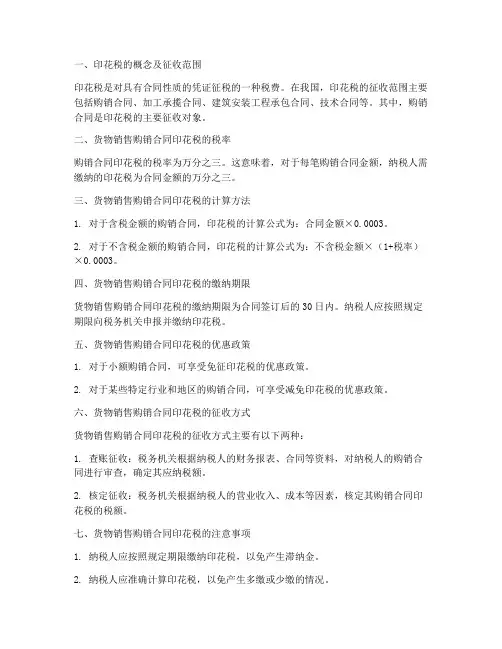 一、印花税的概念及征收范围

印花税是对具有合同性质的凭证征税的一种税费。在我国，印花税的征收范围主要包括购销合同、加工承揽合同、建筑安装工程承包合同、技术合同等。其中，购销合同是印花税的主要征收对象。

二、货物销售购销合同印花税的税率

购销合同印花税的税率为万分之三。这意味着，对于每笔购销合同金额，纳税人需缴纳的印花税为合同金额的万分之三。

三、货物销售购销合同印花税的计算方法

1. 对于含税金额的购销合同，印花税的计算公式为：合同金额×0.0003。

2. 对于不含税金额的购销合同，印花税的计算公式为：不含税金额×（1+税率）×0.0003。

四、货物销售购销合同印花税的缴纳期限

货物销售购销合同印花税的缴纳期限为合同签订后的30日内。纳税人应按照规定期限向税务机关申报并缴纳印花税。

五、货物销售购销合同印花税的优惠政策

1. 对于小额购销合同，可享受免征印花税的优惠政策。

2. 对于某些特定行业和地区的购销合同，可享受减免印花税的优惠政策。

六、货物销售购销合同印花税的征收方式

货物销售购销合同印花税的征收方式主要有以下两种：

1. 查账征收：税务机关根据纳税人的财务报表、合同等资料，对纳税人的购销合同进行审查，确定其应纳税额。

2. 核定征收：税务机关根据纳税人的营业收入、成本等因素，核定其购销合同印花税的税额。

七、货物销售购销合同印花税的注意事项

1. 纳税人应按照规定期限缴纳印花税，以免产生滞纳金。

2. 纳税人应准确计算印花税，以免产生多缴或少缴的情况。